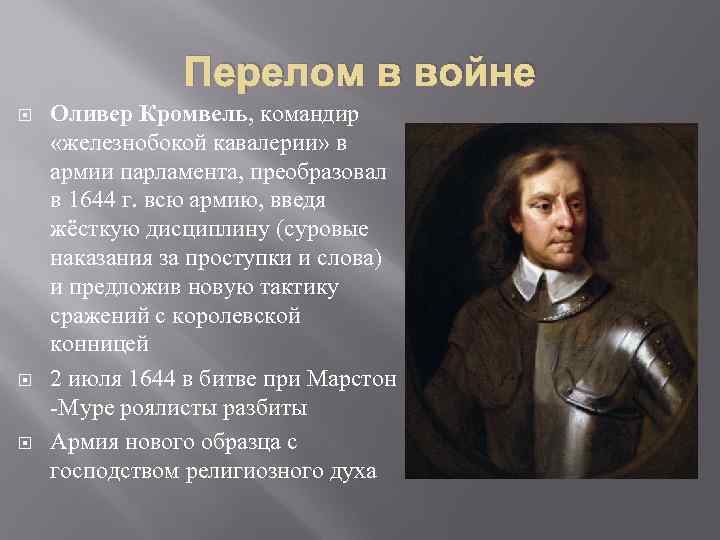 Перелом в войне

Оливер Кромвель, командир «железнобокой кавалерии» в армии парламента, преобразовал в 1644 г. всю армию, введя жёсткую дисциплину (суровые наказания за проступки и слова) и предложив новую тактику сражений с королевской конницей

2 июля 1644 в битве при Марстон -Муре роялисты разбиты

Армия нового образца с господством религиозного духа